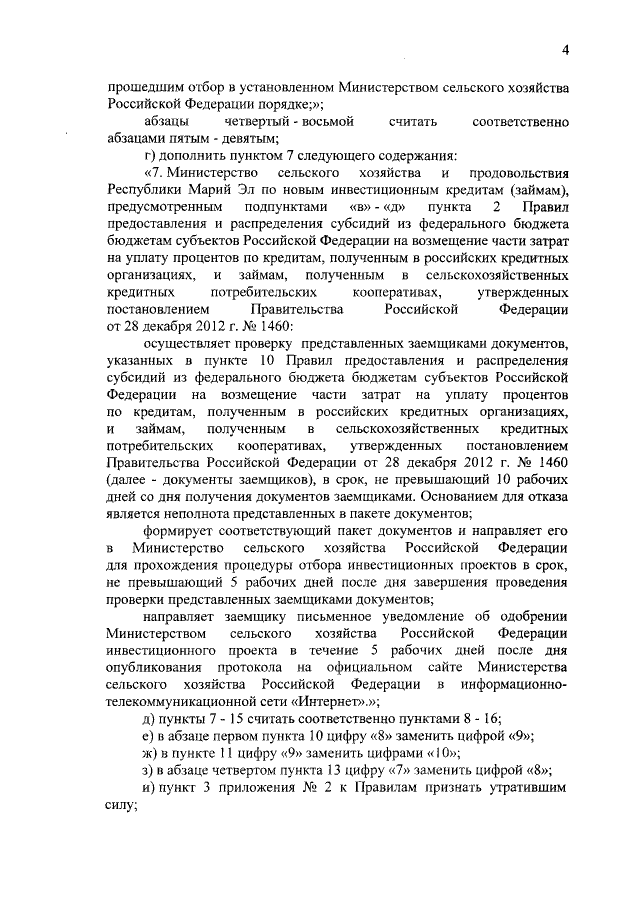 4

прошедшим отбор в установленном Министерством сельского хозяйства Российской Федерации порядке;»;

абзацы четвертый - восьмой считать соответственно абзацами пятым - девятым;

г) дополнить пунктом 7 следующего содержания:

«7. Министерство сельского хозяйства и продовольствия Республики Марий Эл по новым инвестиционным кредитам (займам), предусмотренным подпунктами «в» - «д» пункта 2 Правил предоставления и распределения субсидий из федерального бюджета бюджетам субъектов Российской Федерации на возмещение части затрат на уплату процентов по кредитам, полученным в российских кредитных организациях, и займам, полученным в сельскохозяйственных кредитных потребительских кооперативах, утвержденных постановлением Правительства Российской Федерации от 28 декабря 2012 г. № 1460:

осуществляет проверку представленных заемщиками документов, указанных в пункте 10 Правил предоставления и распределения субсидий из федерального бюджета бюджетам субъектов Российской Федерации на возмещение части затрат на уплату процентов по кредитам, полученным в российских кредитных организациях, и займам, полученным в сельскохозяйственных кредитных потребительских кооперативах, утвержденных постановлением Правительства Российской Федерации от 28 декабря 2012 г. № 1460 (далее - документы заемщиков), в срок, не превышающий 10 рабочих дней со дня получения документов заемщиками. Основанием для отказа является неполнота представленных в пакете документов;

формирует соответствующий пакет документов и направляет его в Министерство сельского хозяйства Российской Федерации для прохождения процедуры отбора инвестиционных проектов в срок, не превышающий 5 рабочих дней после дня завершения проведения проверки представленных заемщиками документов;

направляет заемщику письменное уведомление об одобрении Министерством сельского хозяйства Российской Федерации инвестиционного проекта в течение 5 рабочих дней после дня опубликования протокола на официальном сайте Министерства сельского хозяйства Российской Федерации в информационно-телекоммуникационной сети «Интернет».»;

д) пункты 7 - 15 считать соответственно пунктами 8 - 16;

е) в абзаце первом пункта 10 цифру «8» заменить цифрой «9»;

ж) в пункте 11 цифру «9» заменить цифрами «10»;

з) в абзаце четвертом пункта 13 цифру «7» заменить цифрой «8»;

и) пункт 3 приложения № 2 к Правилам признать утратившим силу;